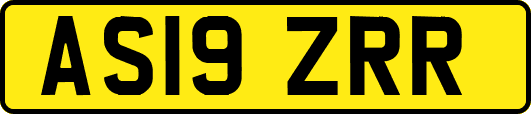 AS19 ZRR